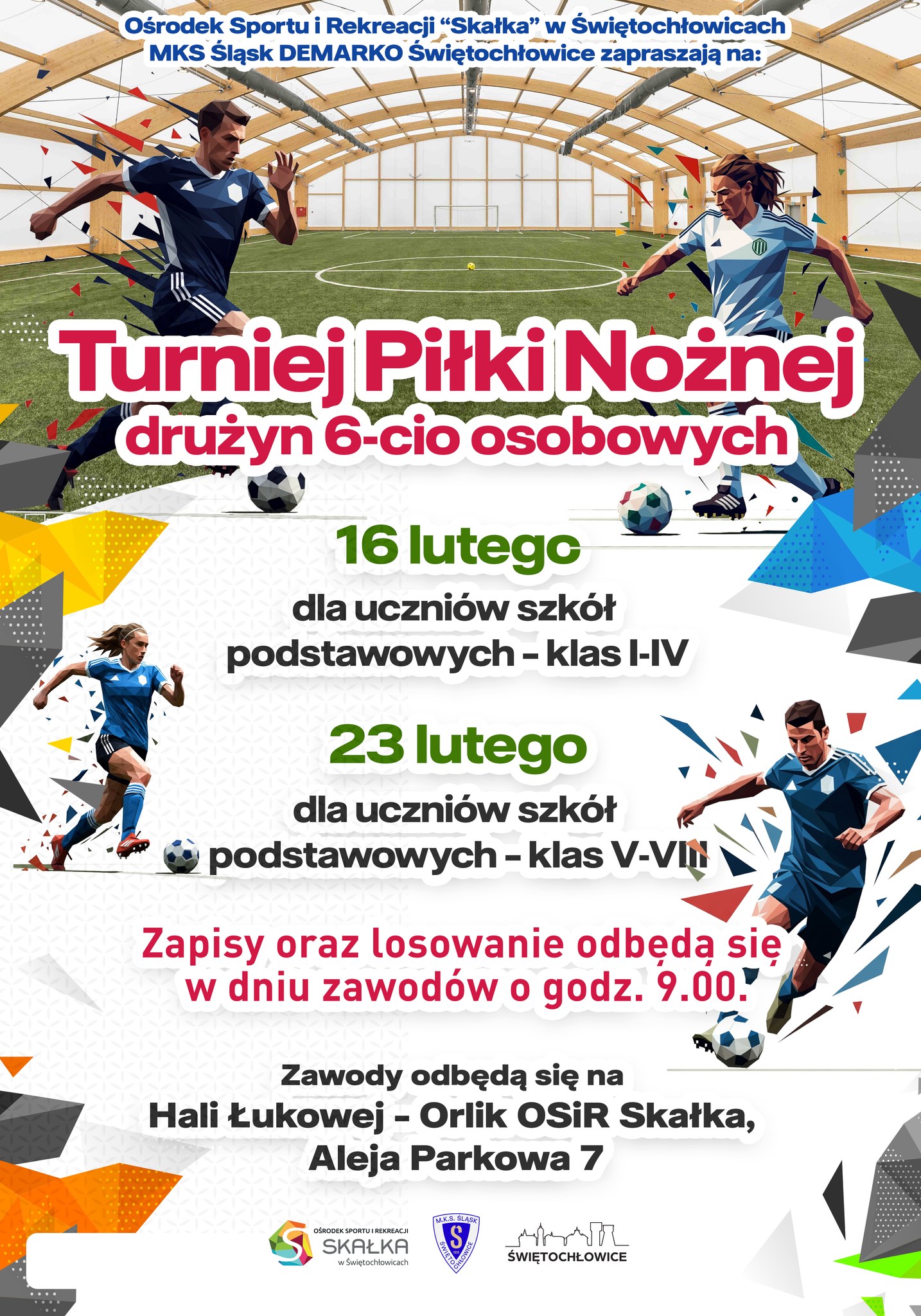 Ośrodek Sportu i Rekreacji "Skałka" w Świętochłowicach
MKS Śląsk DEMARKO Świętochłowice zapraszają na:

Turniej Piłki Nożnej
drużyn 6-cio osobowych

16 lutego

dla uczniów szkół podstawowych - klas I-IV

23 lutego

dla uczniów szkół podstawowych - klas V-VIII

Zapisy oraz losowanie odbędą się w dniu zawodów o godz. 9.00.

Zawody odbędą się na
Hali Łukowej - Orlik OSiR Skałka,
Aleja Parkowa 7

OŚRODEK SPORTU I REKREACJI
SKAŁKA
w Świętochłowicach

M.K.S. ŚLĄSK
ŚWIĘTOCHŁOWICE

ŚWIĘTOCHŁOWICE